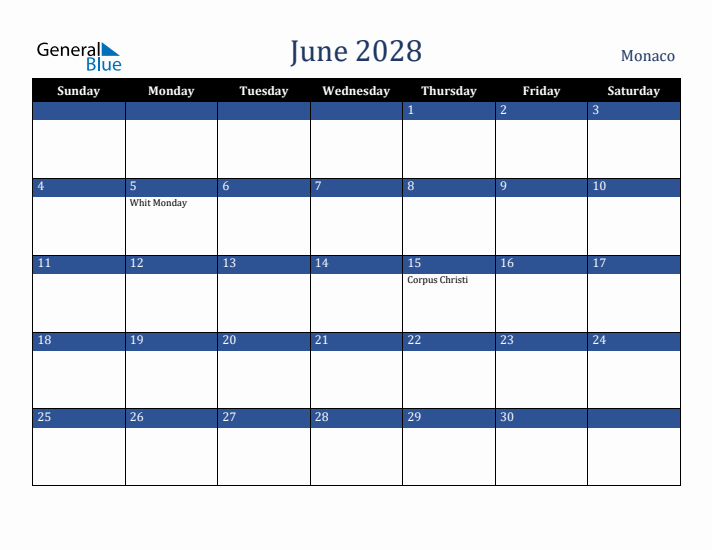 General Blue

June 2028

Monaco

| Sunday | Monday | Tuesday | Wednesday | Thursday | Friday | Saturday |
|---|---|---|---|---|---|---|
| | | | | 1 | 2 | 3 |
| 4 | 5 Whit Monday | 6 | 7 | 8 | 9 | 10 |
| 11 | 12 | 13 | 14 | 15 Corpus Christi | 16 | 17 |
| 18 | 19 | 20 | 21 | 22 | 23 | 24 |
| 25 | 26 | 27 | 28 | 29 | 30 | |